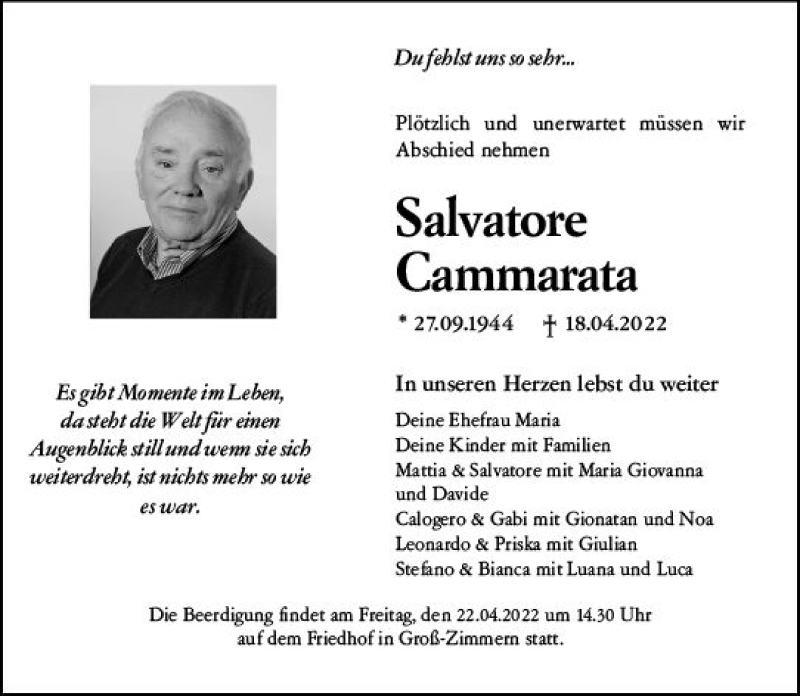 Du fehlst uns so sehr...

Plötzlich und unerwartet müssen wir Abschied nehmen

Salvatore Cammarata

* 27.09.1944 † 18.04.2022

Es gibt Momente im Leben, da steht die Welt für einen Augenblick still und wenn sie sich weiterdreht, ist nichts mehr so wie es war.

In unseren Herzen lebst du weiter

Deine Ehefrau Maria
Deine Kinder mit Familien
Mattia & Salvatore mit Maria Giovanna und Davide
Calogero & Gabi mit Gionatan und Noa
Leonardo & Priska mit Giulian
Stefano & Bianca mit Luana und Luca

Die Beerdigung findet am Freitag, den 22.04.2022 um 14.30 Uhr auf dem Friedhof in Groß-Zimmern statt.